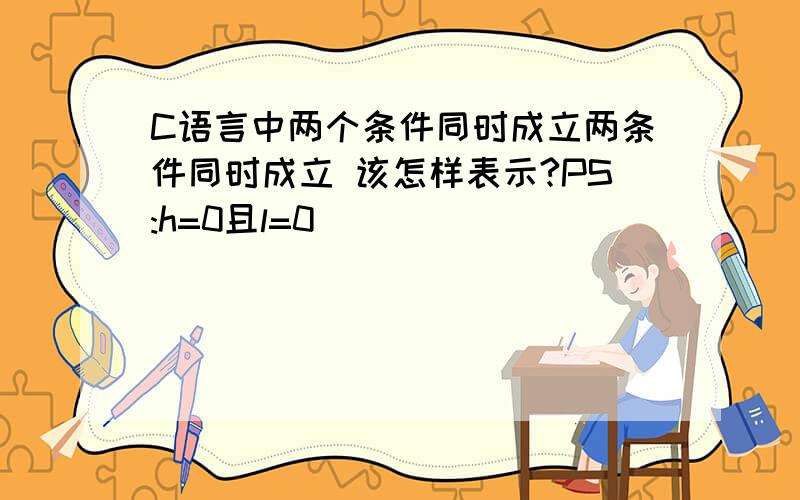 C语言中两个条件同时成立两条件同时成立 该怎样表示?PS:h=0且l=0